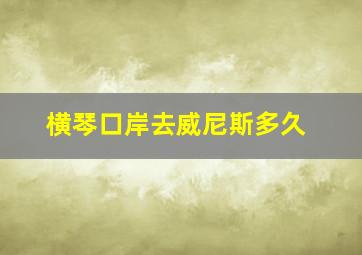 横琴口岸去威尼斯多久